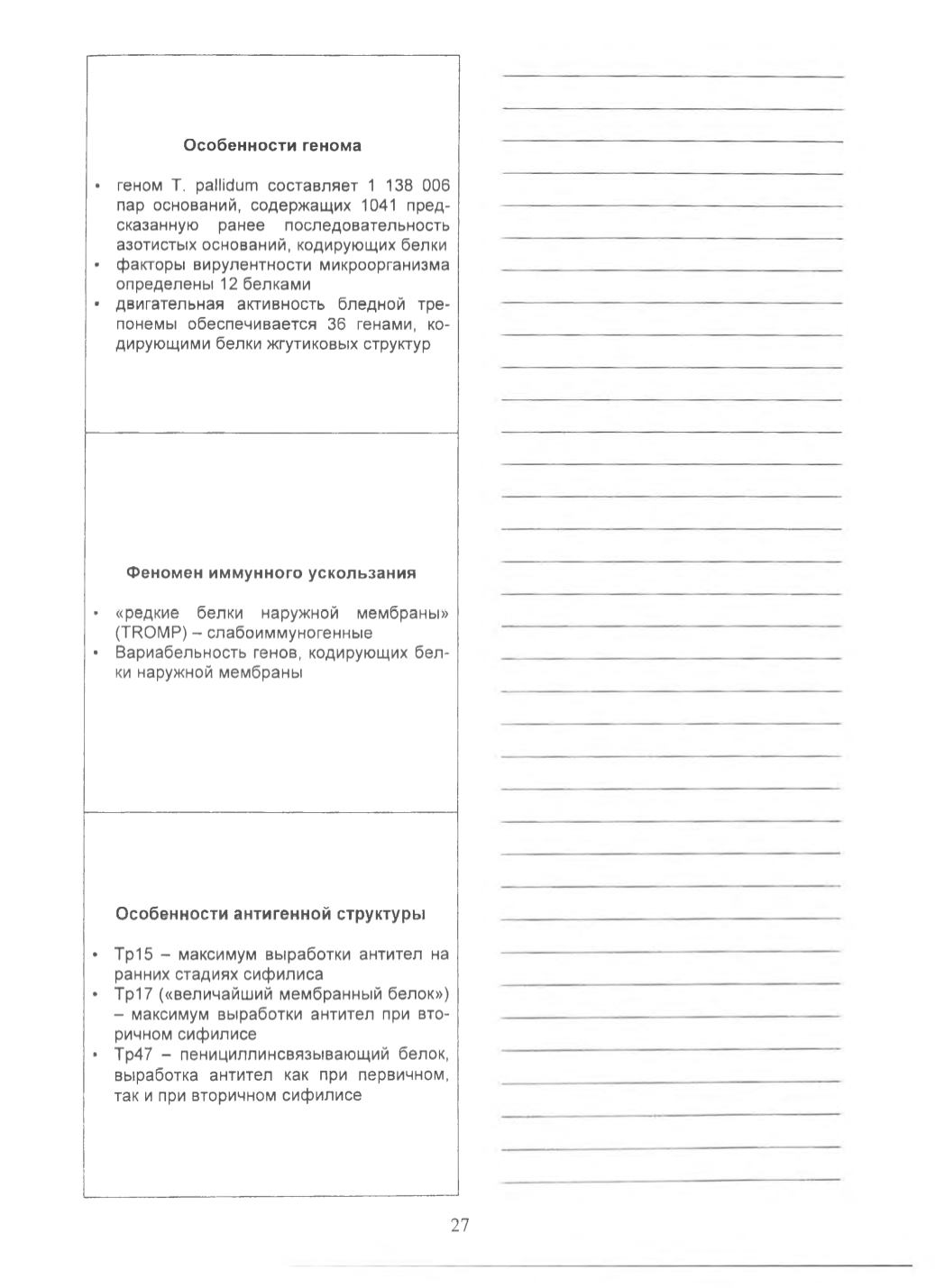 Особенности генома

• геном T. pallidum составляет 1 138 006 пар оснований, содержащих 1041 предсказанную ранее последовательность азотистых оснований, кодирующих белки
• факторы вирулентности микроорганизма определены 12 белками
• двигательная активность бледной трепонемы обеспечивается 36 генами, кодирующими белки жгутиковых структур

Феномен иммунного ускользания

• «редкие белки наружной мембраны» (TROMP) – слабоиммуногенные
• Вариабельность генов, кодирующих белки наружной мембраны

Особенности антигенной структуры

• Tp15 – максимум выработки антител на ранних стадиях сифилиса
• Tp17 («величайший мембранный белок») – максимум выработки антител при вторичном сифилисе
• Tp47 – пенициллинсвязывающий белок, выработка антител как при первичном, так и при вторичном сифилисе

27